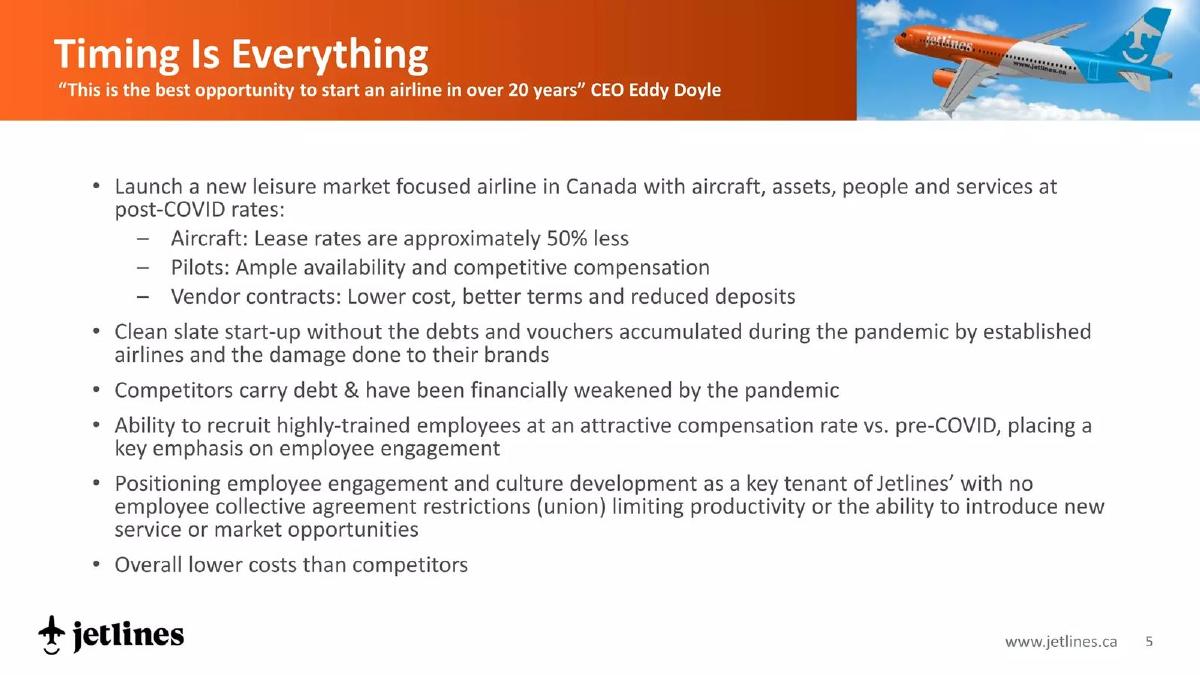 Timing Is Everything
"This is the best opportunity to start an airline in over 20 years" CEO Eddy Doyle

jetlines
www.jetlines.ca

• Launch a new leisure market focused airline in Canada with aircraft, assets, people and services at post-COVID rates:
– Aircraft: Lease rates are approximately 50% less
– Pilots: Ample availability and competitive compensation
– Vendor contracts: Lower cost, better terms and reduced deposits
• Clean slate start-up without the debts and vouchers accumulated during the pandemic by established airlines and the damage done to their brands
• Competitors carry debt & have been financially weakened by the pandemic
• Ability to recruit highly-trained employees at an attractive compensation rate vs. pre-COVID, placing a key emphasis on employee engagement
• Positioning employee engagement and culture development as a key tenant of Jetlines' with no employee collective agreement restrictions (union) limiting productivity or the ability to introduce new service or market opportunities
• Overall lower costs than competitors

jetlines

www.jetlines.ca 5